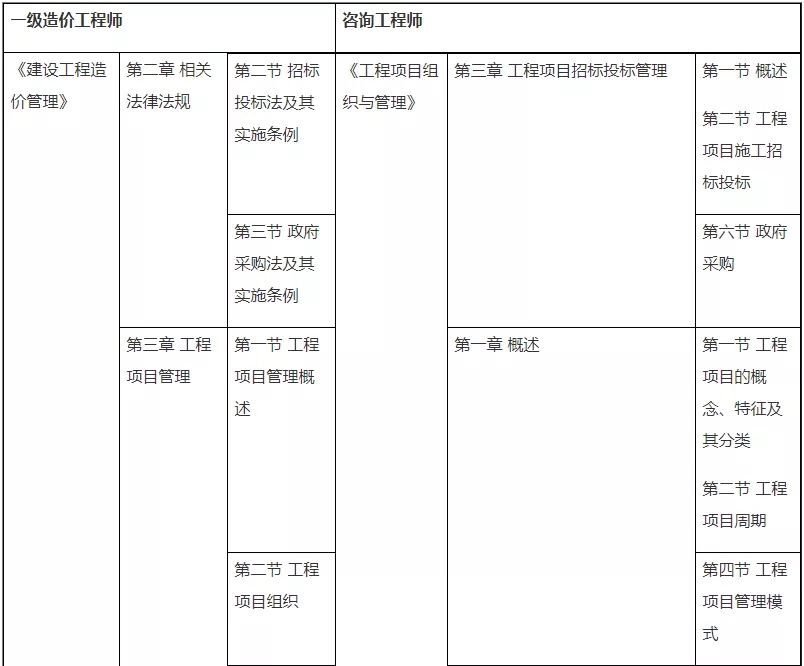 | 一级造价工程师 | | | 咨询工程师 | | |
|---|---|---|---|---|---|
| 《建设工程造价管理》 | 第二章 相关法律法规 | 第二节 招标投标法及其实施条例 | 《工程项目组织与管理》 | 第三章 工程项目招标投标管理 | 第一节 概述 第二节 工程项目施工招标投标 |
| | | 第三节 政府采购法及其实施条例 | | | 第六节 政府采购 |
| | 第三章 工程项目管理 | 第一节 工程项目管理概述 | | 第一章 概述 | 第一节 工程项目的概念、特征及其分类 第二节 工程项目周期 |
| | | 第二节 工程项目组织 | | | 第四节 工程项目管理模式 |